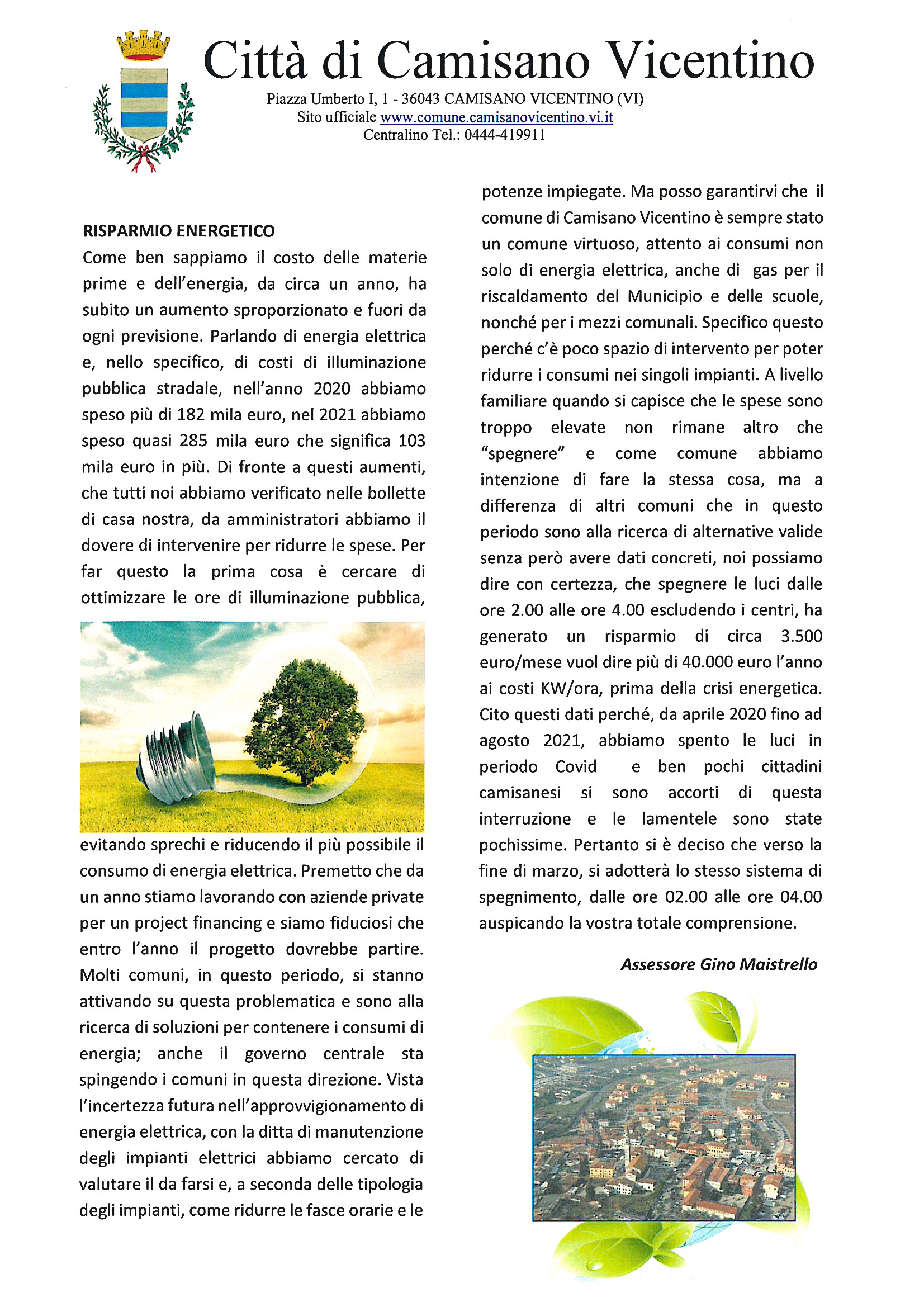 Città di Camisano Vicentino

Piazza Umberto I, 1 - 36043 CAMISANO VICENTINO (VI)
Sito ufficiale www.comune.camisanovicentino.vi.it
Centralino Tel.: 0444-419911

RISPARMIO ENERGETICO

Come ben sappiamo il costo delle materie prime e dell'energia, da circa un anno, ha subito un aumento sproporzionato e fuori da ogni previsione. Parlando di energia elettrica e, nello specifico, di costi di illuminazione pubblica stradale, nell'anno 2020 abbiamo speso più di 182 mila euro, nel 2021 abbiamo speso quasi 285 mila euro che significa 103 mila euro in più. Di fronte a questi aumenti, che tutti noi abbiamo verificato nelle bollette di casa nostra, da amministratori abbiamo il dovere di intervenire per ridurre le spese. Per far questo la prima cosa è cercare di ottimizzare le ore di illuminazione pubblica, evitando sprechi e riducendo il più possibile il consumo di energia elettrica. Premetto che da un anno stiamo lavorando con aziende private per un project financing e siamo fiduciosi che entro l'anno il progetto dovrebbe partire. Molti comuni, in questo periodo, si stanno attivando su questa problematica e sono alla ricerca di soluzioni per contenere i consumi di energia; anche il governo centrale sta spingendo i comuni in questa direzione. Vista l'incertezza futura nell'approvvigionamento di energia elettrica, con la ditta di manutenzione degli impianti elettrici abbiamo cercato di valutare il da farsi e, a seconda delle tipologia degli impianti, come ridurre le fasce orarie e le potenze impiegate. Ma posso garantirvi che il comune di Camisano Vicentino è sempre stato un comune virtuoso, attento ai consumi non solo di energia elettrica, anche di gas per il riscaldamento del Municipio e delle scuole, nonché per i mezzi comunali. Specifico questo perché c'è poco spazio di intervento per poter ridurre i consumi nei singoli impianti. A livello familiare quando si capisce che le spese sono troppo elevate non rimane altro che "spegnere" e come comune abbiamo intenzione di fare la stessa cosa, ma a differenza di altri comuni che in questo periodo sono alla ricerca di alternative valide senza però avere dati concreti, noi possiamo dire con certezza, che spegnere le luci dalle ore 2.00 alle ore 4.00 escludendo i centri, ha generato un risparmio di circa 3.500 euro/mese vuol dire più di 40.000 euro l'anno ai costi KW/ora, prima della crisi energetica. Cito questi dati perché, da aprile 2020 fino ad agosto 2021, abbiamo spento le luci in periodo Covid e ben pochi cittadini camisanesi si sono accorti di questa interruzione e le lamentele sono state pochissime. Pertanto si è deciso che verso la fine di marzo, si adotterà lo stesso sistema di spegnimento, dalle ore 02.00 alle ore 04.00 auspicando la vostra totale comprensione.

Assessore Gino Maistrello